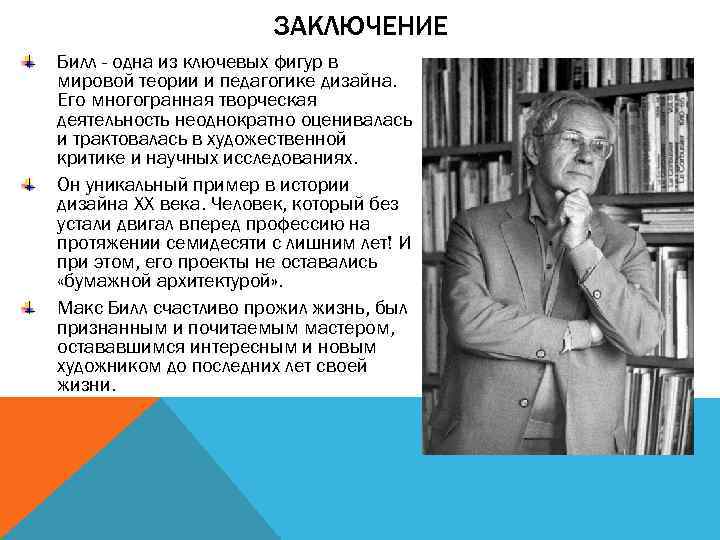 ЗАКЛЮЧЕНИЕ

Билл - одна из ключевых фигур в мировой теории и педагогике дизайна. Его многогранная творческая деятельность неоднократно оценивалась и трактовалась в художественной критике и научных исследованиях.

Он уникальный пример в истории дизайна XX века. Человек, который без устали двигал вперед профессию на протяжении семидесяти с лишним лет! И при этом, его проекты не оставались «бумажной архитектурой».

Макс Билл счастливо прожил жизнь, был признанным и почитаемым мастером, остававшимся интересным и новым художником до последних лет своей жизни.